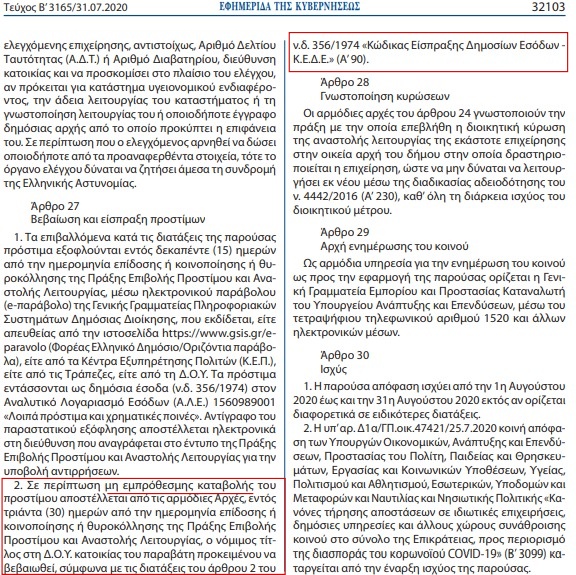 Τεύχος Β' 3165/31.07.2020 ΕΦΗΜΕΡΙΔΑ ΤΗΣ ΚΥΒΕΡΝΗΣΕΩΣ 32103

ελεγχόμενης επιχείρησης, αντιστοίχως, Αριθμό Δελτίου Ταυτότητας (Α.Δ.Τ.) ή Αριθμό Διαβατηρίου, διεύθυνση κατοικίας και να προσκομίσει στο πλαίσιο του ελέγχου, αν πρόκειται για κατάστημα υγειονομικού ενδιαφέροντος, την άδεια λειτουργίας του καταστήματος ή τη γνωστοποίηση λειτουργίας του ή οποιοδήποτε έγγραφο δημόσιας αρχής από το οποίο προκύπτει η επιφάνεια του. Σε περίπτωση που ο ελεγχόμενος αρνηθεί να δώσει οποιοδήποτε από τα προαναφερθέντα στοιχεία, τότε το όργανο ελέγχου δύναται να ζητήσει άμεσα τη συνδρομή της Ελληνικής Αστυνομίας.

Άρθρο 27
Βεβαίωση και είσπραξη προστίμων

1. Τα επιβαλλόμενα κατά τις διατάξεις της παρούσας πρόστιμα εξοφλούνται εντός δεκαπέντε (15) ημερών από την ημερομηνία επίδοσης ή κοινοποίησης ή θυροκόλλησης της Πράξης Επιβολής Προστίμου και Αναστολής Λειτουργίας, μέσω ηλεκτρονικού παράβολου (e-παράβολο) της Γενικής Γραμματείας Πληροφοριακών Συστημάτων Δημόσιας Διοίκησης, που εκδίδεται, είτε απευθείας από την ιστοσελίδα https://www.gsis.gr/e-paravolo (Φορέας Ελληνικό Δημόσιο/Οριζόντια παράβολα), είτε από τα Κέντρα Εξυπηρέτησης Πολιτών (Κ.Ε.Π.), είτε από τις Τράπεζες, είτε από τη Δ.Ο.Υ. Τα πρόστιμα εντάσσονται ως δημόσια έσοδα (ν.δ. 356/1974) στον Αναλυτικό Λογαριασμό Εσόδων (Α.Λ.Ε.) 1560989001 «Λοιπά πρόστιμα και χρηματικές ποινές». Αντίγραφο του παραστατικού εξόφλησης αποστέλλεται ηλεκτρονικά στη διεύθυνση που αναγράφεται στο έντυπο της Πράξης Επιβολής Προστίμου και Αναστολής Λειτουργίας για την υποβολή αντιρρήσεων.

2. Σε περίπτωση μη εμπρόθεσμης καταβολής του προστίμου αποστέλλεται από τις αρμόδιες Αρχές, εντός τριάντα (30) ημερών από την ημερομηνία επίδοσης ή κοινοποίησης ή θυροκόλλησης της Πράξης Επιβολής Προστίμου και Αναστολής Λειτουργίας, ο νόμιμος τίτλος στη Δ.Ο.Υ. κατοικίας του παραβάτη προκειμένου να βεβαιωθεί, σύμφωνα με τις διατάξεις του άρθρου 2 του ν.δ. 356/1974 «Κώδικας Είσπραξης Δημοσίων Εσόδων - Κ.Ε.Δ.Ε.» (Α' 90).

Άρθρο 28
Γνωστοποίηση κυρώσεων

Οι αρμόδιες αρχές του άρθρου 24 γνωστοποιούν την πράξη με την οποία επεβλήθη η διοικητική κύρωση της αναστολής λειτουργίας της εκάστοτε επιχείρησης στην οικεία αρχή του δήμου στην οποία δραστηριοποιείται η επιχείρηση, ώστε να μην δύναται να λειτουργήσει εκ νέου μέσω της διαδικασίας αδειοδότησης του ν. 4442/2016 (Α' 230), καθ' όλη τη διάρκεια ισχύος του διοικητικού μέτρου.

Άρθρο 29
Αρχή ενημέρωσης του κοινού

Ως αρμόδια υπηρεσία για την ενημέρωση του κοινού ως προς την εφαρμογή της παρούσας ορίζεται η Γενική Γραμματεία Εμπορίου και Προστασίας Καταναλωτή του Υπουργείου Ανάπτυξης και Επενδύσεων, μέσω του τετραψήφιου τηλεφωνικού αριθμού 1520 και άλλων ηλεκτρονικών μέσων.

Άρθρο 30
Ισχύς

1. Η παρούσα απόφαση ισχύει από την 1η Αυγούστου 2020 έως και την 31η Αυγούστου 2020 εκτός αν ορίζεται διαφορετικά σε ειδικότερες διατάξεις.

2. Η υπ' αρ. Δ1α/ΓΠ.οικ.47421/25.7.2020 κοινή απόφαση των Υπουργών Οικονομικών, Ανάπτυξης και Επενδύσεων, Προστασίας του Πολίτη, Παιδείας και Θρησκευμάτων, Εργασίας και Κοινωνικών Υποθέσεων, Υγείας, Πολιτισμού και Αθλητισμού, Εσωτερικών, Υποδομών και Μεταφορών και Ναυτιλίας και Νησιωτικής Πολιτικής «Κανόνες τήρησης αποστάσεων σε ιδιωτικές επιχειρήσεις, δημόσιες υπηρεσίες και άλλους χώρους συνάθροισης κοινού στο σύνολο της Επικράτειας, προς περιορισμό της διασποράς του κορωνοϊού COVID-19» (Β' 3099) καταργείται από την έναρξη ισχύος της παρούσας.